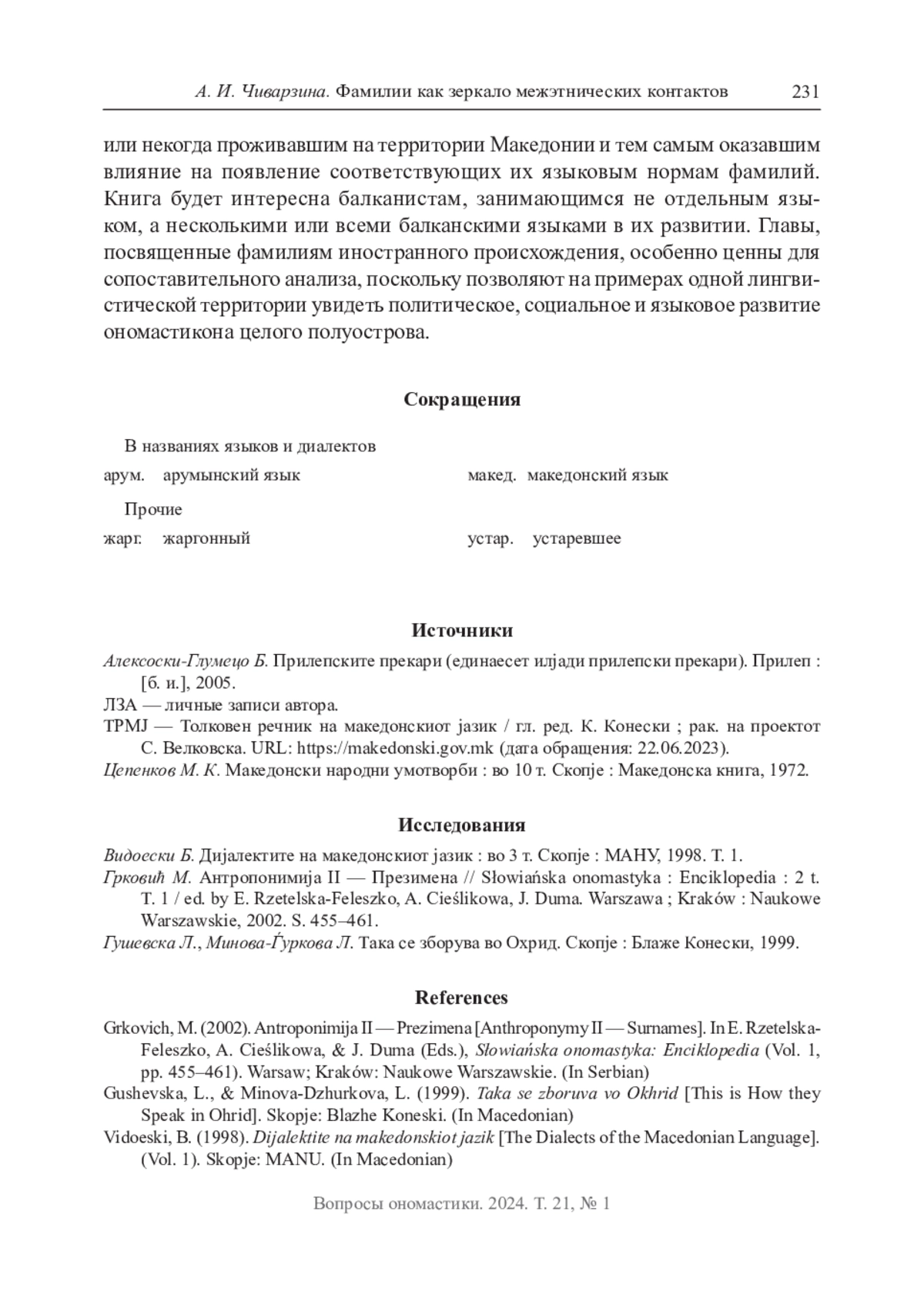 А. И. Чиварзина. Фамилии как зеркало межэтнических контактов 231

или некогда проживавшим на территории Македонии и тем самым оказавшим влияние на появление соответствующих их языковым нормам фамилий. Книга будет интересна балканистам, занимающимся не отдельным языком, а несколькими или всеми балканскими языками в их развитии. Главы, посвященные фамилиям иностранного происхождения, особенно ценны для сопоставительного анализа, поскольку позволяют на примерах одной лингвистической территории увидеть политическое, социальное и языковое развитие ономастикона целого полуострова.

Сокращения

В названиях языков и диалектов

арум. арумынский язык

макед. македонский язык

Прочие

жарг. жаргонный

устар. устаревшее

Источники

Алексоски-Глумецо Б. Прилепските прекари (единаесет илјади прилепски прекари). Прилеп : [б. и.], 2005.
ЛЗА — личные записи автора.
ТРМЈ — Толковен речник на македонскиот јазик / гл. ред. К. Конески ; рак. на проектот С. Велковска. URL: https://makedonski.gov.mk (дата обращения: 22.06.2023).
Цепенков М. К. Македонски народни умотворби : во 10 т. Скопје : Македонска книга, 1972.

Исследования

Видоески Б. Дијалектите на македонскиот јазик : во 3 т. Скопје : МАНУ, 1998. Т. 1.
Грковић М. Антропонимија II — Презимена // Słowiańska onomastyka : Enciklopedia : 2 t. T. 1 / ed. by E. Rzetelska-Feleszko, A. Cieślikowa, J. Duma. Warszawa ; Kraków : Naukowe Warszawskie, 2002. S. 455–461.
Гушевска Л., Минова-Ѓуркова Л. Така се зборува во Охрид. Скопје : Блаже Конески, 1999.

References

Grkovich, M. (2002). Antroponimija II — Prezimena [Anthroponymy II — Surnames]. In E. Rzetelska-Feleszko, A. Cieślikowa, & J. Duma (Eds.), Słowiańska onomastyka: Enciklopedia (Vol. 1, pp. 455–461). Warsaw; Kraków: Naukowe Warszawskie. (In Serbian)
Gushevska, L., & Minova-Dzhurkova, L. (1999). Taka se zboruva vo Okhrid [This is How they Speak in Ohrid]. Skopje: Blazhe Koneski. (In Macedonian)
Vidoeski, B. (1998). Dijalektite na makedonskiot jazik [The Dialects of the Macedonian Language]. (Vol. 1). Skopje: MANU. (In Macedonian)

Вопросы ономастики. 2024. Т. 21, № 1